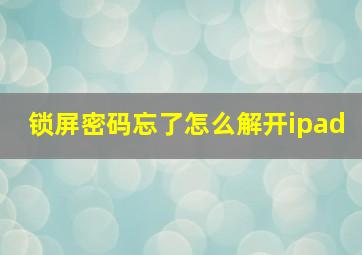 锁屏密码忘了怎么解开ipad